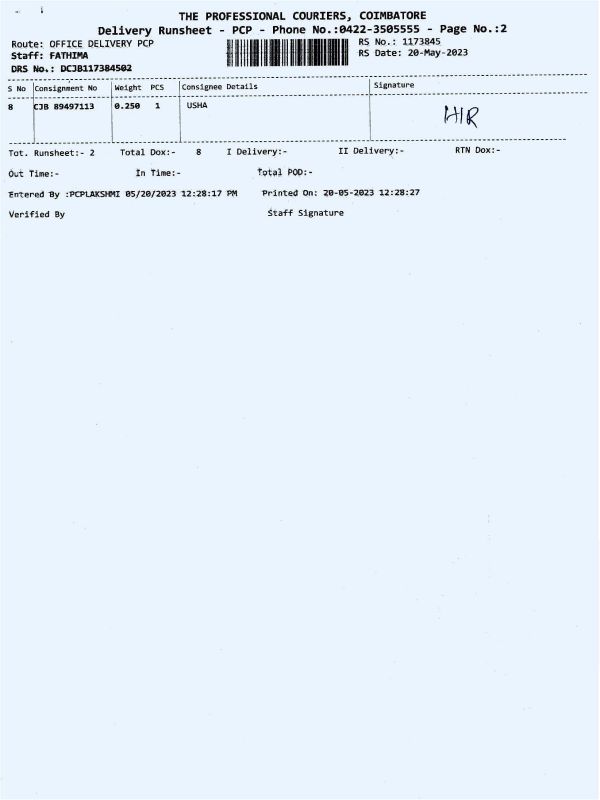 THE PROFESSIONAL COURIERS, COIMBATORE
Delivery Runsheet - PCP - Phone No.:0422-3505555 - Page No.:2

Route: OFFICE DELIVERY PCP
Staff: FATHIMA
DRS No.: DCJB117384502

RS No.: 1173845
RS Date: 20-May-2023

| S No | Consignment No | Weight | PCS | Consignee Details | Signature |
|---|---|---|---|---|---|
| 8 | CJB 89497113 | 0.250 | 1 | USHA | HR |

Tot. Runsheet:- 2 Total Dox:- 8 I Delivery:- II Delivery:- RTN Dox:-

Out Time:- In Time:- Total POD:-

Entered By :PCPLAKSHMI 05/20/2023 12:28:17 PM Printed On: 20-05-2023 12:28:27

Verified By Staff Signature